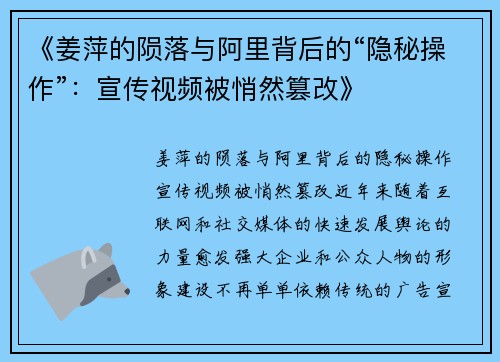 《姜萍的陨落与阿里背后的“隐秘操作”：宣传视频被悄然篡改》

姜萍的陨落与阿里背后的隐秘操作宣传视频被悄然篡改近年来随着互联网和社交媒体的快速发展舆论的力量愈发强大企业和公众人物的形象建设不再单单依赖传统的广告宣